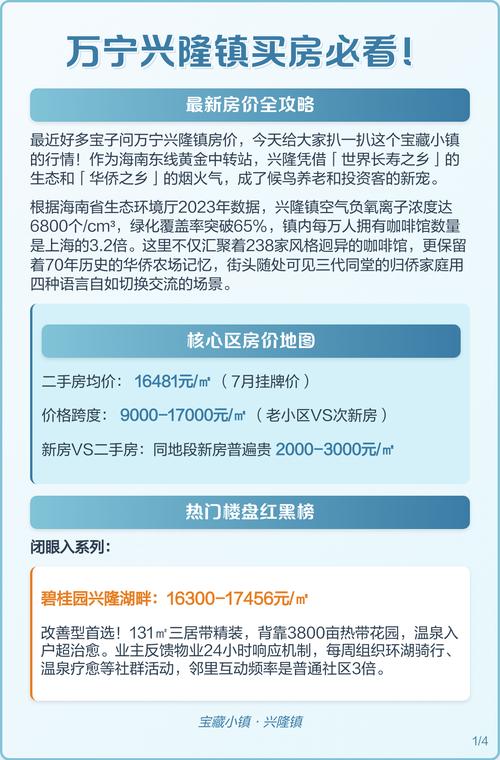 万宁兴隆镇买房必看！

最新房价全攻略

最近好多宝子问万宁兴隆镇房价，今天给大家扒一扒这个宝藏小镇的行情！作为海南东线黄金中转站，兴隆凭借「世界长寿之乡」的生态和「华侨之乡」的烟火气，成了候鸟养老和投资客的新宠。

根据海南省生态环境厅2023年数据，兴隆镇空气负氧离子浓度达6800个/cm³，绿化覆盖率突破65%，镇内每万人拥有咖啡馆数量是上海的3.2倍。这里不仅汇聚着238家风格迥异的咖啡馆，更保留着70年历史的华侨农场记忆，街头随处可见三代同堂的归侨家庭用四种语言自如切换交流的场景。

核心区房价地图

二手房均价：16481元/㎡（7月挂牌价）

价格跨度：9000-17000元/㎡（老小区VS次新房）

新房VS二手房：同地段新房普遍贵 2000-3000元/㎡

热门楼盘红黑榜

闭眼入系列：

碧桂园兴隆湖畔：16300-17456元/㎡

改善型首选！131㎡三居带精装，背靠3800亩热带花园，温泉入户超治愈。业主反馈物业24小时响应机制，每周组织环湖骑行、温泉疗愈等社群活动，邻里互动频率是普通社区3倍。

宝藏小镇 · 兴隆镇

1/4